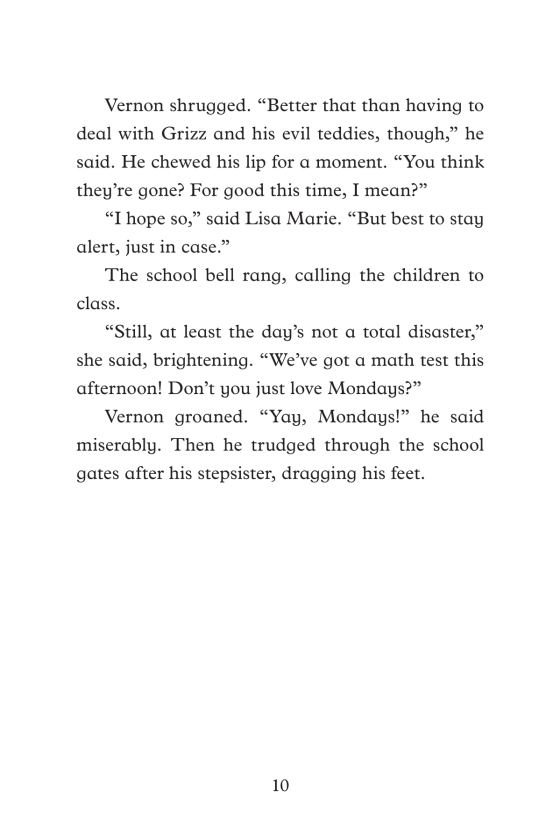 Vernon shrugged. “Better that than having to deal with Grizz and his evil teddies, though,” he said. He chewed his lip for a moment. “You think they’re gone? For good this time, I mean?”

“I hope so,” said Lisa Marie. “But best to stay alert, just in case.”

The school bell rang, calling the children to class.

“Still, at least the day’s not a total disaster,” she said, brightening. “We’ve got a math test this afternoon! Don’t you just love Mondays?”

Vernon groaned. “Yay, Mondays!” he said miserably. Then he trudged through the school gates after his stepsister, dragging his feet.

10